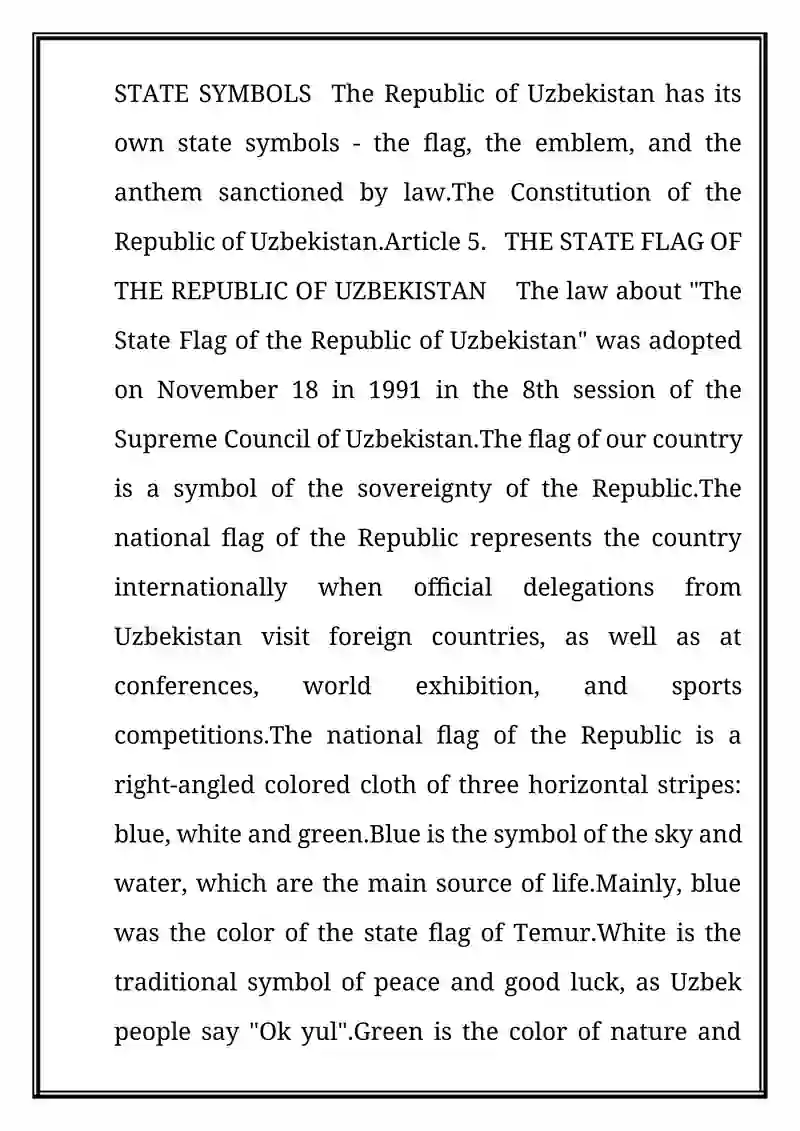 STATE SYMBOLS The Republic of Uzbekistan has its own state symbols - the flag, the emblem, and the anthem sanctioned by law.The Constitution of the Republic of Uzbekistan.Article 5. THE STATE FLAG OF THE REPUBLIC OF UZBEKISTAN The law about "The State Flag of the Republic of Uzbekistan" was adopted on November 18 in 1991 in the 8th session of the Supreme Council of Uzbekistan.The flag of our country is a symbol of the sovereignty of the Republic.The national flag of the Republic represents the country internationally when official delegations from Uzbekistan visit foreign countries, as well as at conferences, world exhibition, and sports competitions.The national flag of the Republic is a right-angled colored cloth of three horizontal stripes: blue, white and green.Blue is the symbol of the sky and water, which are the main source of life.Mainly, blue was the color of the state flag of Temur.White is the traditional symbol of peace and good luck, as Uzbek people say "Ok yul".Green is the color of nature and